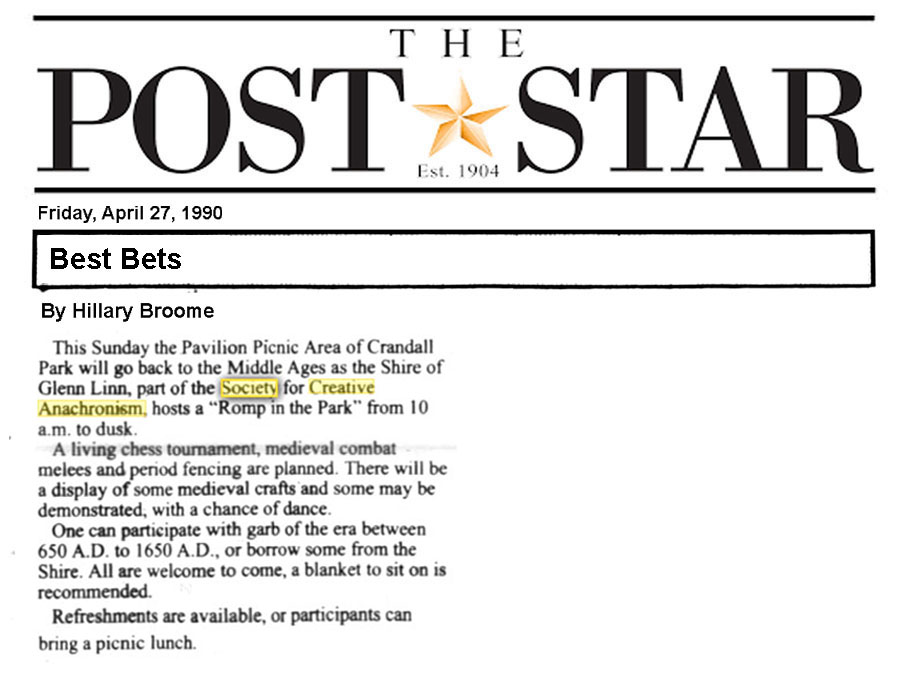 THE
POST STAR
Est. 1904

Friday, April 27, 1990

Best Bets

By Hillary Broome

This Sunday the Pavilion Picnic Area of Crandall Park will go back to the Middle Ages as the Shire of Glenn Linn, part of the Society for Creative Anachronism, hosts a "Romp in the Park" from 10 a.m. to dusk.

A living chess tournament, medieval combat melees and period fencing are planned. There will be a display of some medieval crafts and some may be demonstrated, with a chance of dance.

One can participate with garb of the era between 650 A.D. to 1650 A.D., or borrow some from the Shire. All are welcome to come, a blanket to sit on is recommended.

Refreshments are available, or participants can bring a picnic lunch.